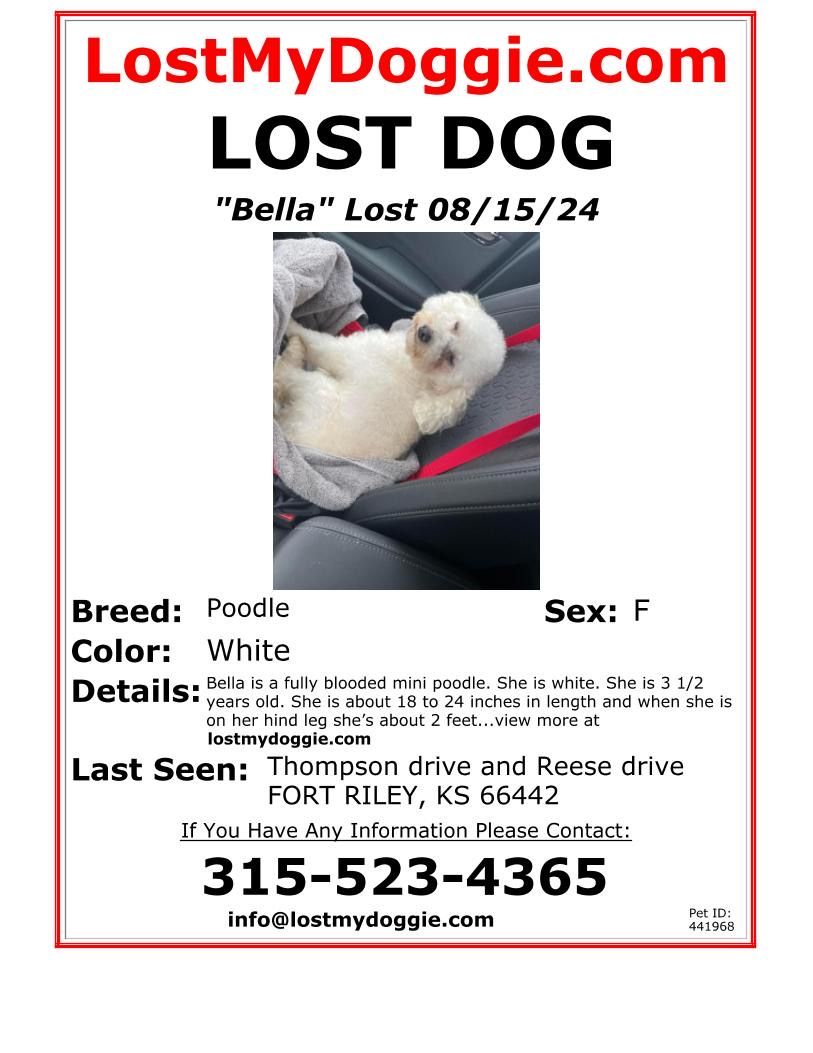 LostMyDoggie.com

LOST DOG

"Bella" Lost 08/15/24

Breed: Poodle

Sex: F

Color: White

Details: Bella is a fully blooded mini poodle. She is white. She is 3 1/2 years old. She is about 18 to 24 inches in length and when she is on her hind leg she's about 2 feet...view more at lostmydoggie.com

Last Seen: Thompson drive and Reese drive FORT RILEY, KS 66442

If You Have Any Information Please Contact:

315-523-4365

info@lostmydoggie.com

Pet ID: 441968